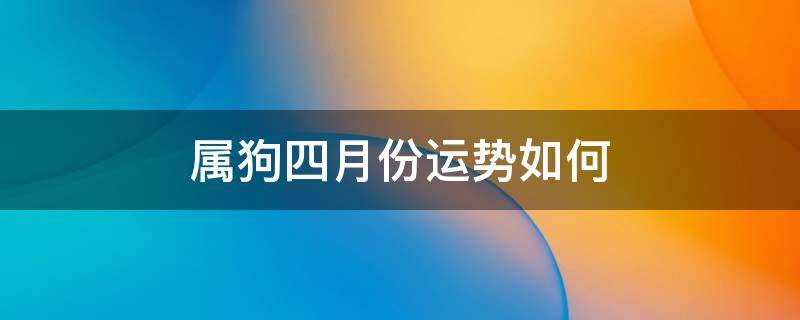 属狗四月份运势如何